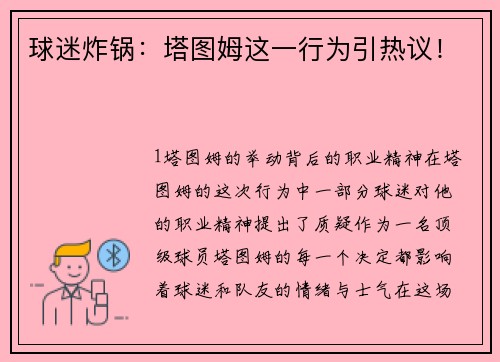 球迷炸锅：塔图姆这一行为引热议！

1塔图姆的举动背后的职业精神在塔图姆的这次行为中一部分球迷对他的职业精神提出了质疑作为一名顶级球员塔图姆的每一个决定都影响着球迷和队友的情绪与士气在这场